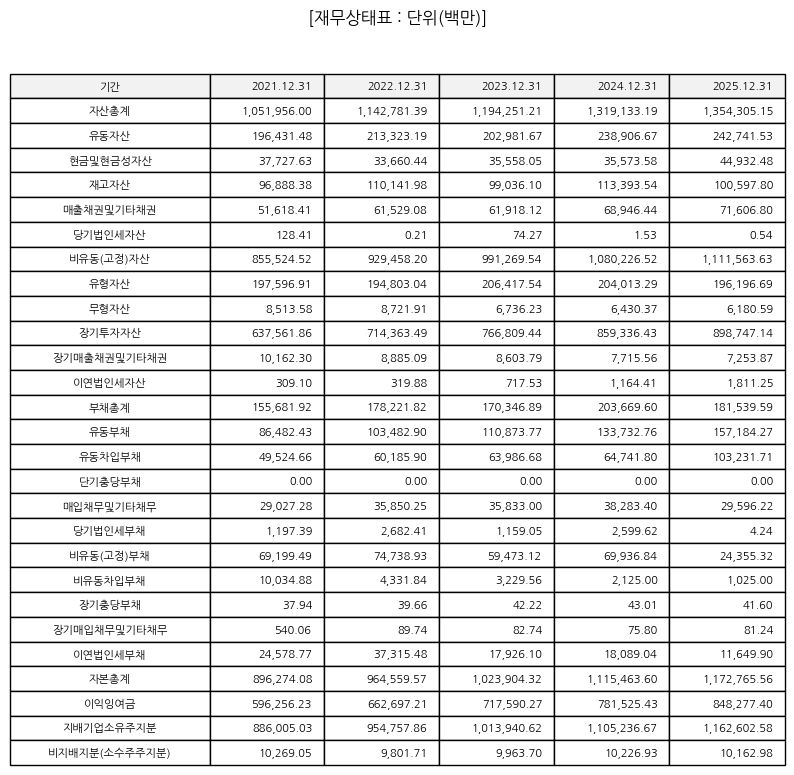 [재무상태표 : 단위(백만)]

| 기간 | 2021.12.31 | 2022.12.31 | 2023.12.31 | 2024.12.31 | 2025.12.31 |
|---|---|---|---|---|---|
| 자산총계 | 1,051,956.00 | 1,142,781.39 | 1,194,251.21 | 1,319,133.19 | 1,354,305.15 |
| 유동자산 | 196,431.48 | 213,323.19 | 202,981.67 | 238,906.67 | 242,741.53 |
| 현금및현금성자산 | 37,727.63 | 33,660.44 | 35,558.05 | 35,573.58 | 44,932.48 |
| 재고자산 | 96,888.38 | 110,141.98 | 99,036.10 | 113,393.54 | 100,597.80 |
| 매출채권및기타채권 | 51,618.41 | 61,529.08 | 61,918.12 | 68,946.44 | 71,606.80 |
| 당기법인세자산 | 128.41 | 0.21 | 74.27 | 1.53 | 0.54 |
| 비유동(고정)자산 | 855,524.52 | 929,458.20 | 991,269.54 | 1,080,226.52 | 1,111,563.63 |
| 유형자산 | 197,596.91 | 194,803.04 | 206,417.54 | 204,013.29 | 196,196.69 |
| 무형자산 | 8,513.58 | 8,721.91 | 6,736.23 | 6,430.37 | 6,180.59 |
| 장기투자자산 | 637,561.86 | 714,363.49 | 766,809.44 | 859,336.43 | 898,747.14 |
| 장기매출채권및기타채권 | 10,162.30 | 8,885.09 | 8,603.79 | 7,715.56 | 7,253.87 |
| 이연법인세자산 | 309.10 | 319.88 | 717.53 | 1,164.41 | 1,811.25 |
| 부채총계 | 155,681.92 | 178,221.82 | 170,346.89 | 203,669.60 | 181,539.59 |
| 유동부채 | 86,482.43 | 103,482.90 | 110,873.77 | 133,732.76 | 157,184.27 |
| 유동차입부채 | 49,524.66 | 60,185.90 | 63,986.68 | 64,741.80 | 103,231.71 |
| 단기충당부채 | 0.00 | 0.00 | 0.00 | 0.00 | 0.00 |
| 매입채무및기타채무 | 29,027.28 | 35,850.25 | 35,833.00 | 38,283.40 | 29,596.22 |
| 당기법인세부채 | 1,197.39 | 2,682.41 | 1,159.05 | 2,599.62 | 4.24 |
| 비유동(고정)부채 | 69,199.49 | 74,738.93 | 59,473.12 | 69,936.84 | 24,355.32 |
| 비유동차입부채 | 10,034.88 | 4,331.84 | 3,229.56 | 2,125.00 | 1,025.00 |
| 장기충당부채 | 37.94 | 39.66 | 42.22 | 43.01 | 41.60 |
| 장기매입채무및기타채무 | 540.06 | 89.74 | 82.74 | 75.80 | 81.24 |
| 이연법인세부채 | 24,578.77 | 37,315.48 | 17,926.10 | 18,089.04 | 11,649.90 |
| 자본총계 | 896,274.08 | 964,559.57 | 1,023,904.32 | 1,115,463.60 | 1,172,765.56 |
| 이익잉여금 | 596,256.23 | 662,697.21 | 717,590.27 | 781,525.43 | 848,277.40 |
| 지배기업소유주지분 | 886,005.03 | 954,757.86 | 1,013,940.62 | 1,105,236.67 | 1,162,602.58 |
| 비지배지분(소수주주지분) | 10,269.05 | 9,801.71 | 9,963.70 | 10,226.93 | 10,162.98 |